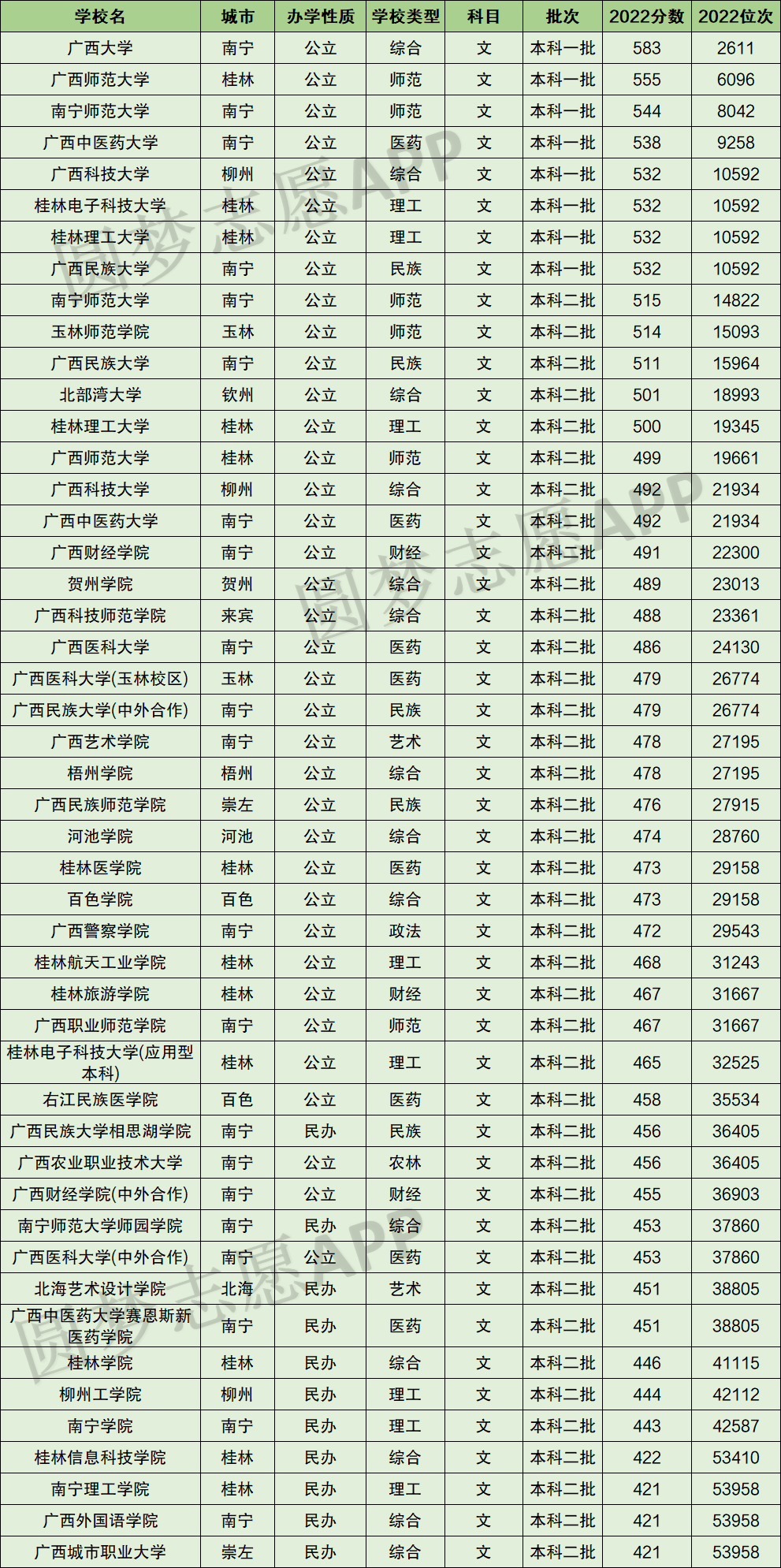 | 学校名 | 城市 | 办学性质 | 学校类型 | 科目 | 批次 | 2022分数 | 2022位次 |
|---|---|---|---|---|---|---|---|
| 广西大学 | 南宁 | 公立 | 综合 | 文 | 本科一批 | 583 | 2611 |
| 广西师范大学 | 桂林 | 公立 | 师范 | 文 | 本科一批 | 555 | 6096 |
| 南宁师范大学 | 南宁 | 公立 | 师范 | 文 | 本科一批 | 544 | 8042 |
| 广西中医药大学 | 南宁 | 公立 | 医药 | 文 | 本科一批 | 538 | 9258 |
| 广西科技大学 | 柳州 | 公立 | 综合 | 文 | 本科一批 | 532 | 10592 |
| 桂林电子科技大学 | 桂林 | 公立 | 理工 | 文 | 本科一批 | 532 | 10592 |
| 桂林理工大学 | 桂林 | 公立 | 理工 | 文 | 本科一批 | 532 | 10592 |
| 广西民族大学 | 南宁 | 公立 | 民族 | 文 | 本科一批 | 532 | 10592 |
| 南宁师范大学 | 南宁 | 公立 | 师范 | 文 | 本科二批 | 515 | 14822 |
| 玉林师范学院 | 玉林 | 公立 | 师范 | 文 | 本科二批 | 514 | 15093 |
| 广西民族大学 | 南宁 | 公立 | 民族 | 文 | 本科二批 | 511 | 15964 |
| 北部湾大学 | 钦州 | 公立 | 综合 | 文 | 本科二批 | 501 | 18993 |
| 桂林理工大学 | 桂林 | 公立 | 理工 | 文 | 本科二批 | 500 | 19345 |
| 广西师范大学 | 桂林 | 公立 | 师范 | 文 | 本科二批 | 499 | 19661 |
| 广西科技大学 | 柳州 | 公立 | 综合 | 文 | 本科二批 | 492 | 21934 |
| 广西中医药大学 | 南宁 | 公立 | 医药 | 文 | 本科二批 | 492 | 21934 |
| 广西财经学院 | 南宁 | 公立 | 财经 | 文 | 本科二批 | 491 | 22300 |
| 贺州学院 | 贺州 | 公立 | 综合 | 文 | 本科二批 | 489 | 23013 |
| 广西科技师范学院 | 来宾 | 公立 | 综合 | 文 | 本科二批 | 488 | 23361 |
| 广西医科大学 | 南宁 | 公立 | 医药 | 文 | 本科二批 | 486 | 24130 |
| 广西医科大学(玉林校区) | 玉林 | 公立 | 医药 | 文 | 本科二批 | 479 | 26774 |
| 广西民族大学(中外合作) | 南宁 | 公立 | 民族 | 文 | 本科二批 | 479 | 26774 |
| 广西艺术学院 | 南宁 | 公立 | 艺术 | 文 | 本科二批 | 478 | 27195 |
| 梧州学院 | 梧州 | 公立 | 综合 | 文 | 本科二批 | 478 | 27195 |
| 广西民族师范学院 | 崇左 | 公立 | 民族 | 文 | 本科二批 | 476 | 27915 |
| 河池学院 | 河池 | 公立 | 综合 | 文 | 本科二批 | 474 | 28760 |
| 桂林医学院 | 桂林 | 公立 | 医药 | 文 | 本科二批 | 473 | 29158 |
| 百色学院 | 百色 | 公立 | 综合 | 文 | 本科二批 | 473 | 29158 |
| 广西警察学院 | 南宁 | 公立 | 政法 | 文 | 本科二批 | 472 | 29543 |
| 桂林航天工业学院 | 桂林 | 公立 | 理工 | 文 | 本科二批 | 468 | 31243 |
| 桂林旅游学院 | 桂林 | 公立 | 财经 | 文 | 本科二批 | 467 | 31667 |
| 广西职业师范学院 | 南宁 | 公立 | 师范 | 文 | 本科二批 | 467 | 31667 |
| 桂林电子科技大学(应用型本科) | 桂林 | 公立 | 理工 | 文 | 本科二批 | 465 | 32525 |
| 右江民族医学院 | 百色 | 公立 | 医药 | 文 | 本科二批 | 458 | 35534 |
| 广西民族大学相思湖学院 | 南宁 | 民办 | 民族 | 文 | 本科二批 | 456 | 36405 |
| 广西农业职业技术大学 | 南宁 | 公立 | 农林 | 文 | 本科二批 | 456 | 36405 |
| 广西财经学院(中外合作) | 南宁 | 公立 | 财经 | 文 | 本科二批 | 455 | 36903 |
| 南宁师范大学师园学院 | 南宁 | 民办 | 综合 | 文 | 本科二批 | 453 | 37860 |
| 广西医科大学(中外合作) | 南宁 | 公立 | 医药 | 文 | 本科二批 | 453 | 37860 |
| 北海艺术设计学院 | 北海 | 民办 | 艺术 | 文 | 本科二批 | 451 | 38805 |
| 广西中医药大学赛恩斯新医药学院 | 南宁 | 民办 | 医药 | 文 | 本科二批 | 451 | 38805 |
| 桂林学院 | 桂林 | 民办 | 综合 | 文 | 本科二批 | 446 | 41115 |
| 柳州工学院 | 柳州 | 民办 | 理工 | 文 | 本科二批 | 444 | 42112 |
| 南宁学院 | 南宁 | 民办 | 理工 | 文 | 本科二批 | 443 | 42587 |
| 桂林信息科技学院 | 桂林 | 民办 | 综合 | 文 | 本科二批 | 422 | 53410 |
| 南宁理工学院 | 桂林 | 民办 | 理工 | 文 | 本科二批 | 421 | 53958 |
| 广西外国语学院 | 南宁 | 民办 | 综合 | 文 | 本科二批 | 421 | 53958 |
| 广西城市职业大学 | 崇左 | 民办 | 综合 | 文 | 本科二批 | 421 | 53958 |

圆梦志愿APP
圆梦志愿APP
圆梦志愿APP